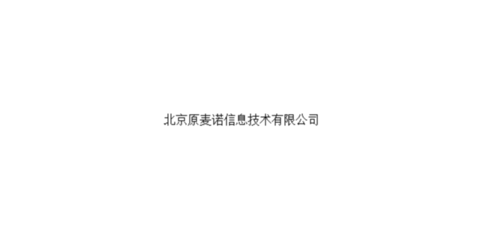 北京原麦诺信息技术有限公司